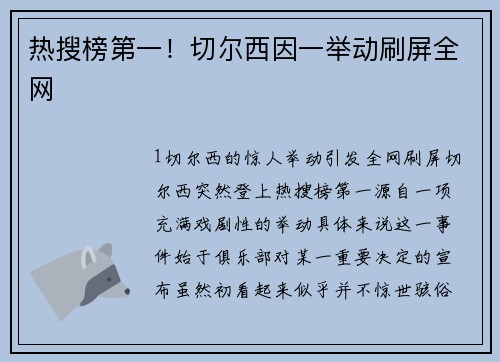 热搜榜第一！切尔西因一举动刷屏全网

1切尔西的惊人举动引发全网刷屏切尔西突然登上热搜榜第一源自一项充满戏剧性的举动具体来说这一事件始于俱乐部对某一重要决定的宣布虽然初看起来似乎并不惊世骇俗